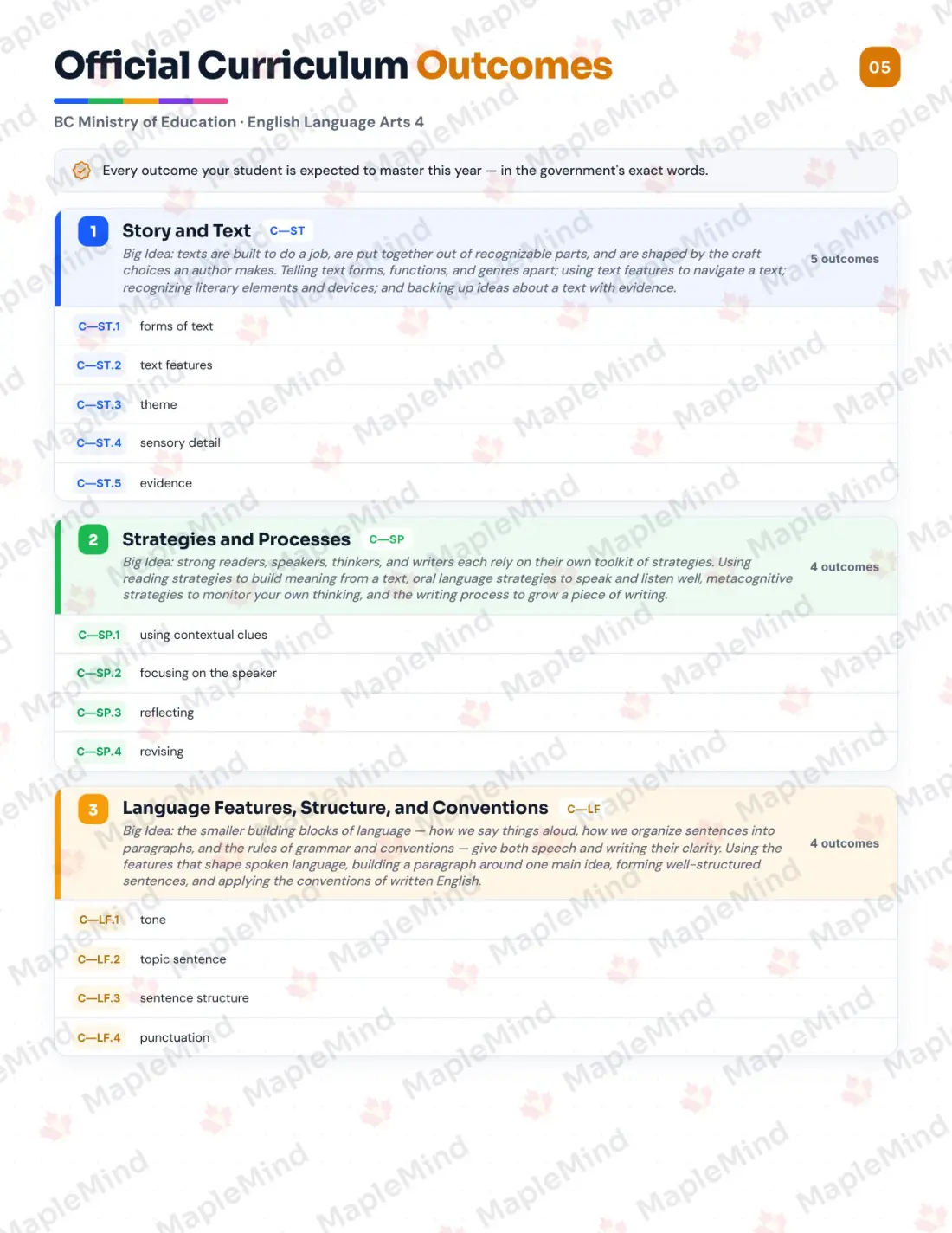 Official Curriculum Outcomes

05

BC Ministry of Education · English Language Arts 4

Every outcome your student is expected to master this year — in the government's exact words.

1 Story and Text C—ST

Big Idea: texts are built to do a job, are put together out of recognizable parts, and are shaped by the craft choices an author makes. Telling text forms, functions, and genres apart; using text features to navigate a text; recognizing literary elements and devices; and backing up ideas about a text with evidence.

5 outcomes

C—ST.1 forms of text
C—ST.2 text features
C—ST.3 theme
C—ST.4 sensory detail
C—ST.5 evidence

2 Strategies and Processes C—SP

Big Idea: strong readers, speakers, thinkers, and writers each rely on their own toolkit of strategies. Using reading strategies to build meaning from a text, oral language strategies to speak and listen well, metacognitive strategies to monitor your own thinking, and the writing process to grow a piece of writing.

4 outcomes

C—SP.1 using contextual clues
C—SP.2 focusing on the speaker
C—SP.3 reflecting
C—SP.4 revising

3 Language Features, Structure, and Conventions C—LF

Big Idea: the smaller building blocks of language — how we say things aloud, how we organize sentences into paragraphs, and the rules of grammar and conventions — give both speech and writing their clarity. Using the features that shape spoken language, building a paragraph around one main idea, forming well-structured sentences, and applying the conventions of written English.

4 outcomes

C—LF.1 tone
C—LF.2 topic sentence
C—LF.3 sentence structure
C—LF.4 punctuation

MapleMind